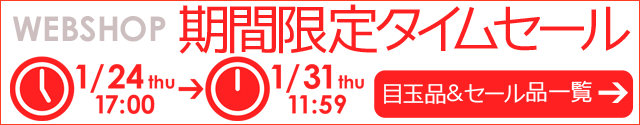 WEBSHOP 期間限定タイムセール

1/24 thu 17:00 → 1/31 thu 11:59

目玉品&セール品一覧 →